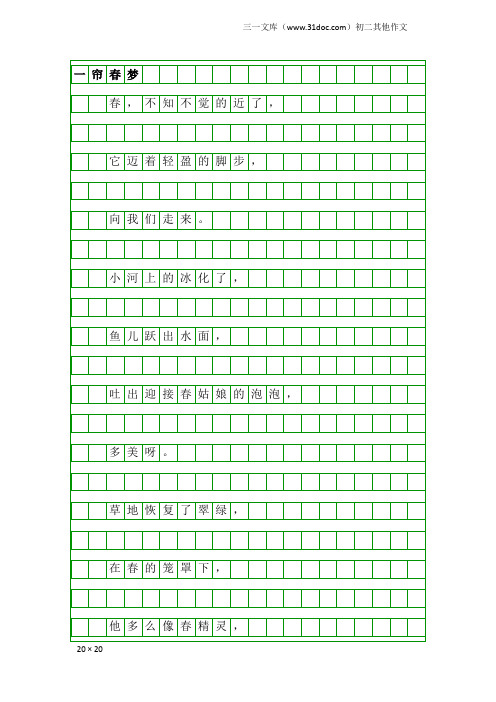 三一文库（www.31doc.com）初二其他作文

一帘春梦

春，不知不觉的近了，

它迈着轻盈的脚步，

向我们走来。

小河上的冰化了，

鱼儿跃出水面，

吐出迎接春姑娘的泡泡，

多美呀。

草地恢复了翠绿，

在春的笼罩下，

他多么像春精灵，

20×20